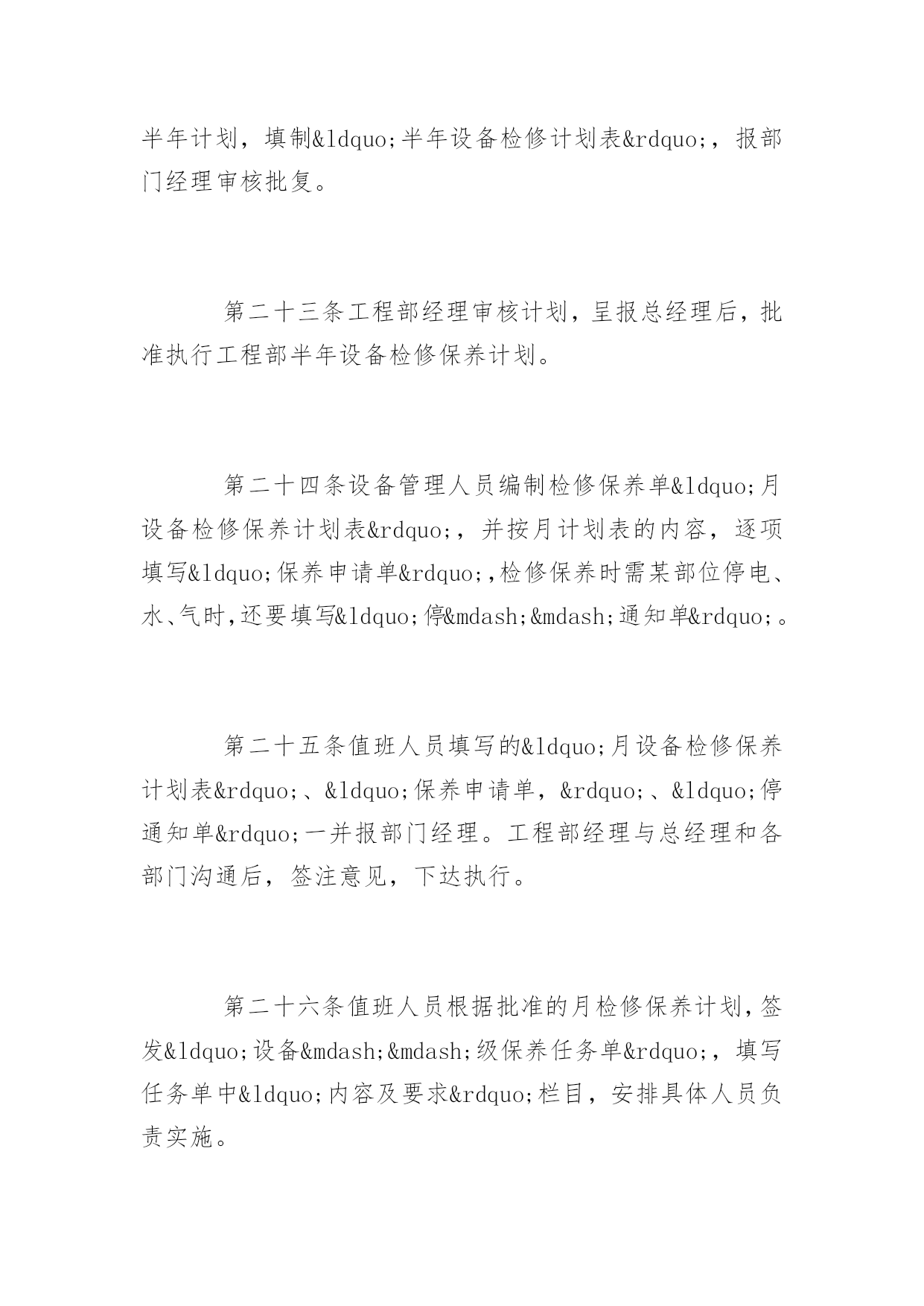 半年计划，填制&ldquo;半年设备检修计划表&rdquo;，报部门经理审核批复。

第二十三条工程部经理审核计划，呈报总经理后，批准执行工程部半年设备检修保养计划。

第二十四条设备管理人员编制检修保养单&ldquo;月设备检修保养计划表&rdquo;，并按月计划表的内容，逐项填写&ldquo;保养申请单&rdquo;,检修保养时需某部位停电、水、气时,还要填写&ldquo;停&mdash;&mdash;通知单&rdquo;。

第二十五条值班人员填写的&ldquo;月设备检修保养计划表&rdquo;、&ldquo;保养申请单，&rdquo;、&ldquo;停通知单&rdquo;一并报部门经理。工程部经理与总经理和各部门沟通后，签注意见，下达执行。

第二十六条值班人员根据批准的月检修保养计划,签发&ldquo;设备&mdash;&mdash;级保养任务单&rdquo;，填写任务单中&ldquo;内容及要求&rdquo;栏目，安排具体人员负责实施。